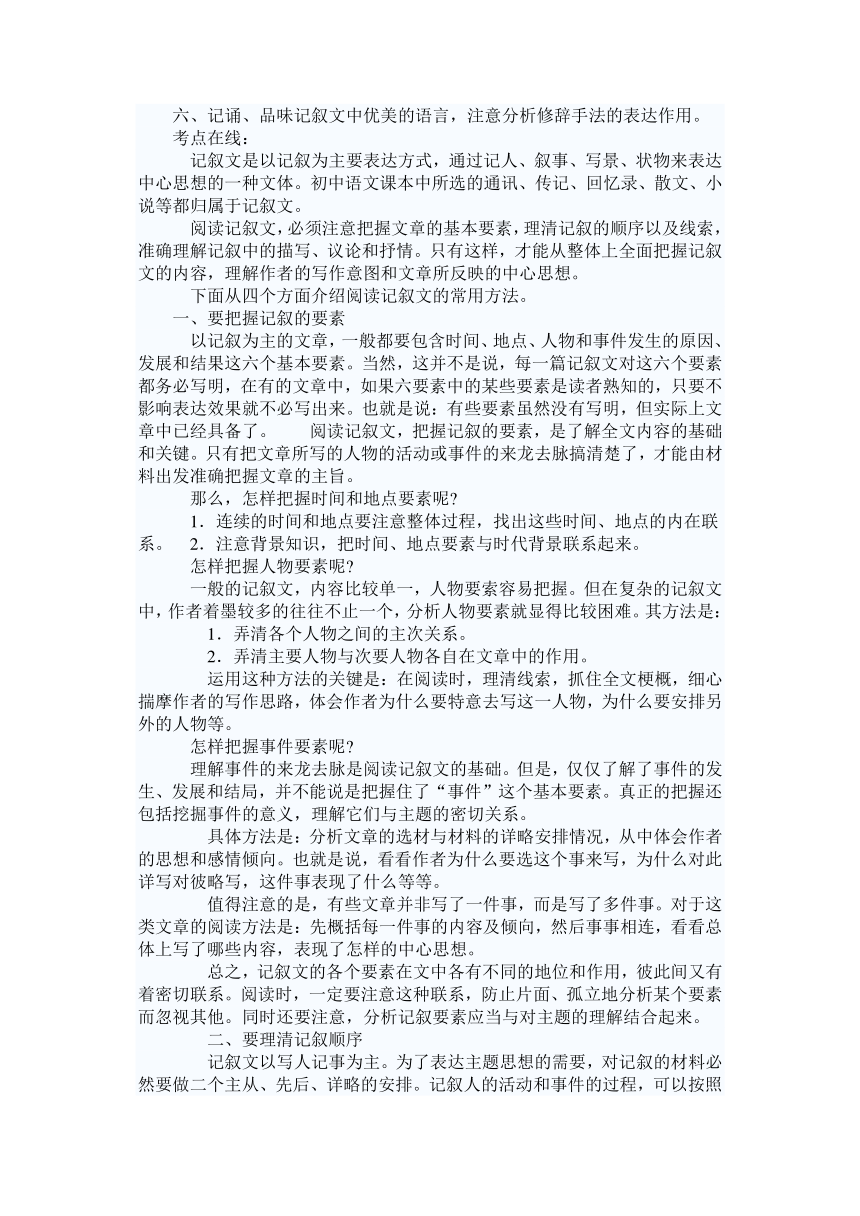 六、记诵、品味记叙文中优美的语言，注意分析修辞手法的表达作用。

考点在线：

记叙文是以记叙为主要表达方式，通过记人、叙事、写景、状物来表达中心思想的一种文体。初中语文课本中所选的通讯、传记、回忆录、散文、小说等都归属于记叙文。

阅读记叙文，必须注意把握文章的基本要素，理清记叙的顺序以及线索，准确理解记叙中的描写、议论和抒情。只有这样，才能从整体上全面把握记叙文的内容，理解作者的写作意图和文章所反映的中心思想。

下面从四个方面介绍阅读记叙文的常用方法。

一、要把握记叙的要素

以记叙为主的文章，一般都要包含时间、地点、人物和事件发生的原因、发展和结果这六个基本要素。当然，这并不是说，每一篇记叙文对这六个要素都务必写明，在有的文章中，如果六要素中的某些要素是读者熟知的，只要不影响表达效果就不必写出来。也就是说：有些要素虽然没有写明，但实际上文章中已经具备了。 阅读记叙文，把握记叙的要素，是了解全文内容的基础和关键。只有把文章所写的人物的活动或事件的来龙去脉搞清楚了，才能由材料出发准确把握文章的主旨。

那么，怎样把握时间和地点要素呢?

1．连续的时间和地点要注意整体过程，找出这些时间、地点的内在联系。 2．注意背景知识，把时间、地点要素与时代背景联系起来。

怎样把握人物要素呢?

一般的记叙文，内容比较单一，人物要素容易把握。但在复杂的记叙文中，作者着墨较多的往往不止一个，分析人物要素就显得比较困难。其方法是：

1．弄清各个人物之间的主次关系。

2．弄清主要人物与次要人物各自在文章中的作用。

运用这种方法的关键是：在阅读时，理清线索，抓住全文梗概，细心揣摩作者的写作思路，体会作者为什么要特意去写这一人物，为什么要安排另外的人物等。

怎样把握事件要素呢?

理解事件的来龙去脉是阅读记叙文的基础。但是，仅仅了解了事件的发生、发展和结局，并不能说是把握住了“事件”这个基本要素。真正的把握还包括挖掘事件的意义，理解它们与主题的密切关系。

具体方法是：分析文章的选材与材料的详略安排情况，从中体会作者的思想和感情倾向。也就是说，看看作者为什么要选这个事来写，为什么对此详写对彼略写，这件事表现了什么等等。

值得注意的是，有些文章并非写了一件事，而是写了多件事。对于这类文章的阅读方法是：先概括每一件事的内容及倾向，然后事事相连，看看总体上写了哪些内容，表现了怎样的中心思想。

总之，记叙文的各个要素在文中各有不同的地位和作用，彼此间又有着密切联系。阅读时，一定要注意这种联系，防止片面、孤立地分析某个要素而忽视其他。同时还要注意，分析记叙要素应当与对主题的理解结合起来。

二、要理清记叙顺序

记叙文以写人记事为主。为了表达主题思想的需要，对记叙的材料必然要做二个主从、先后、详略的安排。记叙人的活动和事件的过程，可以按照